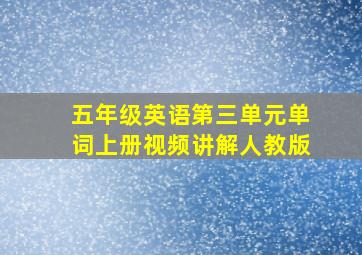 五年级英语第三单元单词上册视频讲解人教版